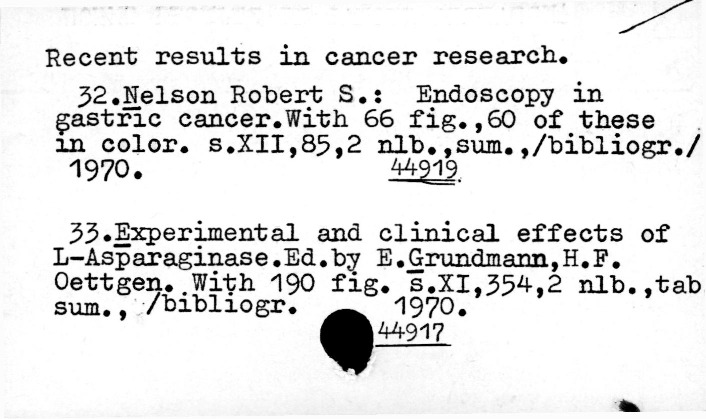 Recent results in cancer research.

32.Nelson Robert S.: Endoscopy in gastric cancer.With 66 fig.,60 of these in color. s.XII,85,2 nlb.,sum.,/bibliogr./ 1970. 44919

33.Experimental and clinical effects of L-Asparaginase.Ed.by E.Grundmann,H.F. Oettgen. With 190 fig. s.XI,354,2 nlb.,tab sum., /bibliogr. 1970.
44917